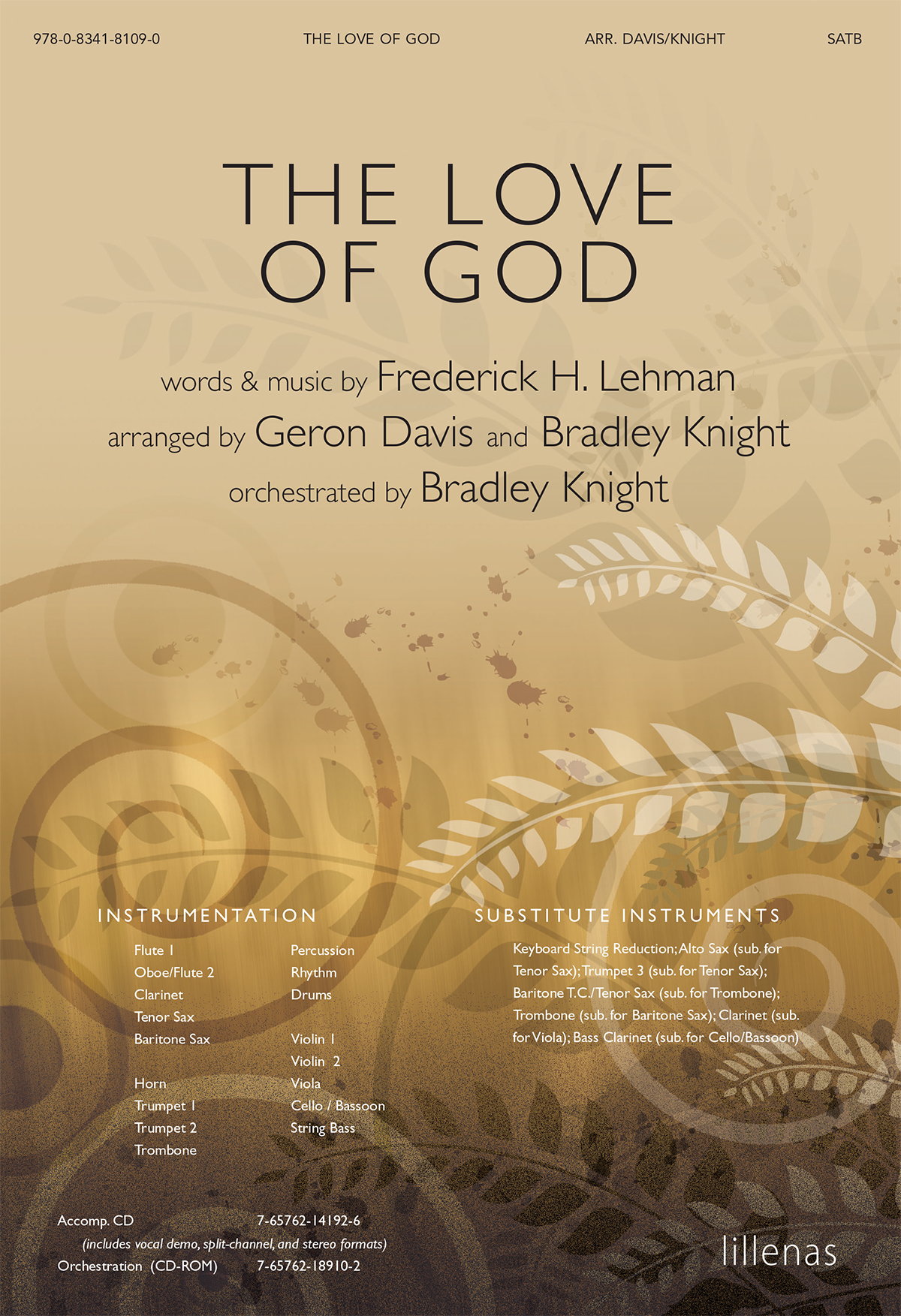 978-0-8341-8109-0 THE LOVE OF GOD ARR. DAVIS/KNIGHT SATB

THE LOVE OF GOD

words & music by Frederick H. Lehman
arranged by Geron Davis and Bradley Knight
orchestrated by Bradley Knight

INSTRUMENTATION

Flute 1
Oboe/Flute 2
Clarinet
Tenor Sax
Baritone Sax

Horn
Trumpet 1
Trumpet 2
Trombone

Percussion
Rhythm
Drums

Violin 1
Violin 2
Viola
Cello / Bassoon
String Bass

SUBSTITUTE INSTRUMENTS

Keyboard String Reduction; Alto Sax (sub. for Tenor Sax); Trumpet 3 (sub. for Tenor Sax); Baritone T.C./Tenor Sax (sub. for Trombone); Trombone (sub. for Baritone Sax); Clarinet (sub. for Viola); Bass Clarinet (sub. for Cello/Bassoon)

Accomp. CD 7-65762-14192-6
(includes vocal demo, split-channel, and stereo formats)
Orchestration (CD-ROM) 7-65762-18910-2

lillenas